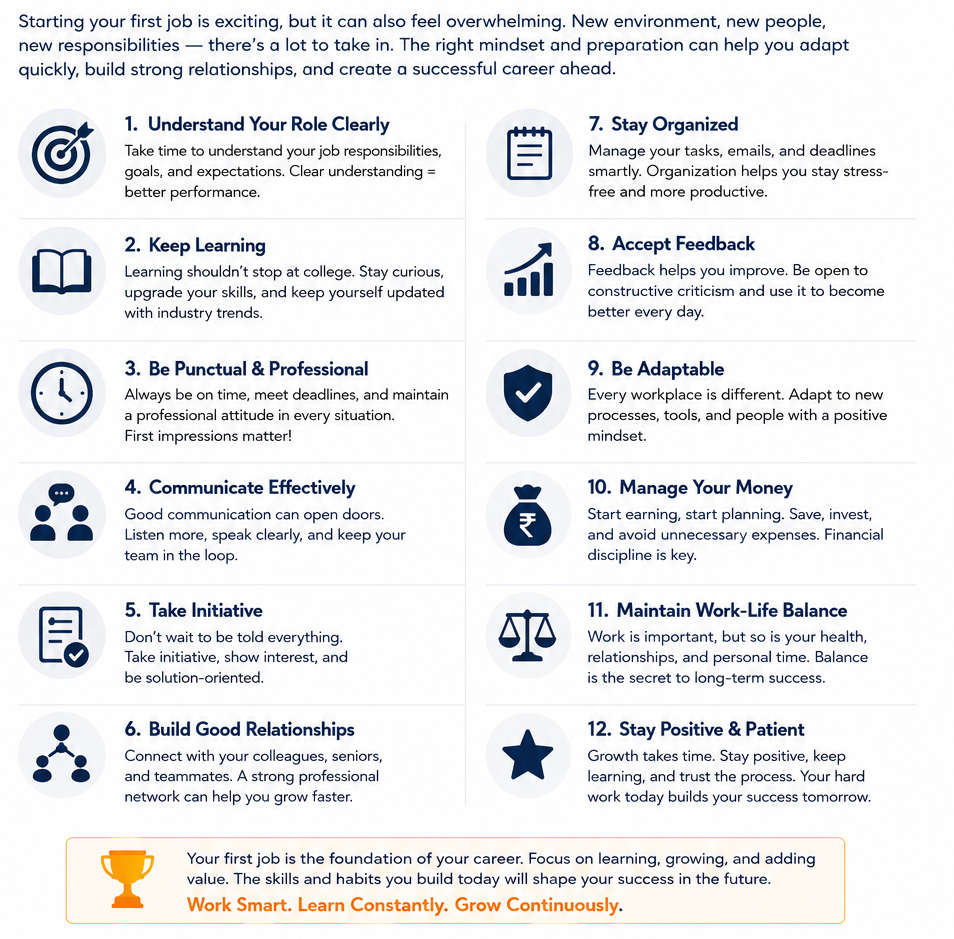 Starting your first job is exciting, but it can also feel overwhelming. New environment, new people, new responsibilities — there's a lot to take in. The right mindset and preparation can help you adapt quickly, build strong relationships, and create a successful career ahead.

1. Understand Your Role Clearly
Take time to understand your job responsibilities, goals, and expectations. Clear understanding = better performance.

2. Keep Learning
Learning shouldn't stop at college. Stay curious, upgrade your skills, and keep yourself updated with industry trends.

3. Be Punctual & Professional
Always be on time, meet deadlines, and maintain a professional attitude in every situation. First impressions matter!

4. Communicate Effectively
Good communication can open doors. Listen more, speak clearly, and keep your team in the loop.

5. Take Initiative
Don't wait to be told everything. Take initiative, show interest, and be solution-oriented.

6. Build Good Relationships
Connect with your colleagues, seniors, and teammates. A strong professional network can help you grow faster.

7. Stay Organized
Manage your tasks, emails, and deadlines smartly. Organization helps you stay stress-free and more productive.

8. Accept Feedback
Feedback helps you improve. Be open to constructive criticism and use it to become better every day.

9. Be Adaptable
Every workplace is different. Adapt to new processes, tools, and people with a positive mindset.

10. Manage Your Money
Start earning, start planning. Save, invest, and avoid unnecessary expenses. Financial discipline is key.

11. Maintain Work-Life Balance
Work is important, but so is your health, relationships, and personal time. Balance is the secret to long-term success.

12. Stay Positive & Patient
Growth takes time. Stay positive, keep learning, and trust the process. Your hard work today builds your success tomorrow.

Your first job is the foundation of your career. Focus on learning, growing, and adding value. The skills and habits you build today will shape your success in the future.
Work Smart. Learn Constantly. Grow Continuously.